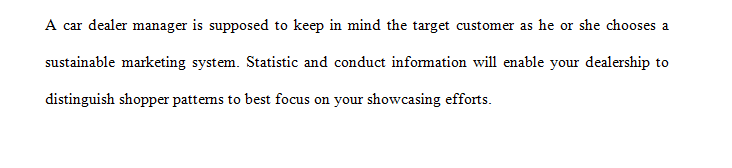 A car dealer manager is supposed to keep in mind the target customer as he or she chooses a sustainable marketing system. Statistic and conduct information will enable your dealership to distinguish shopper patterns to best focus on your showcasing efforts.